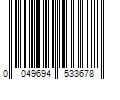 0 049694 533678